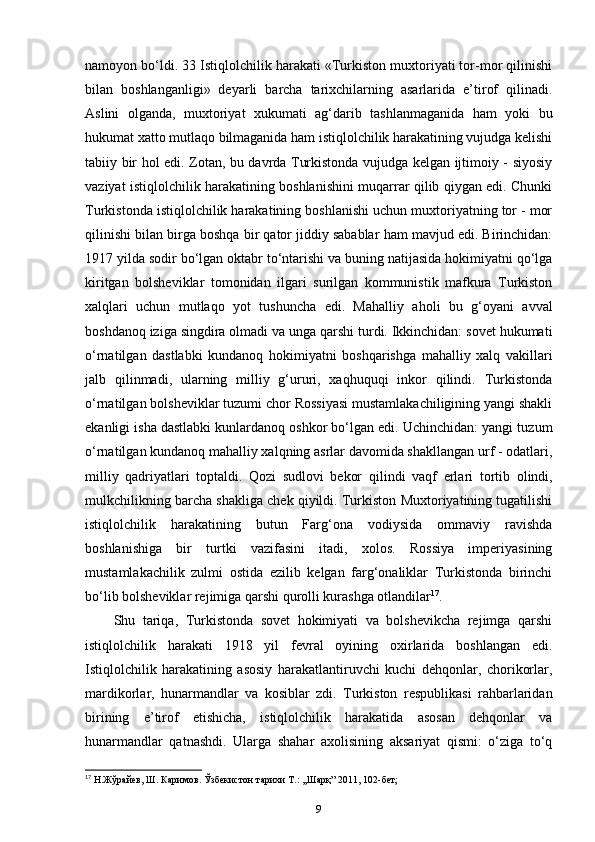 namoyon bo‘ldi. 33 Istiqlolchilik harakati «Turkiston muxtoriyati tor-mor qilinishi bilan boshlanganligi» deyarli barcha tarixchilarning asarlarida e’tirof qilinadi. Aslini olganda, muxtoriyat xukumati ag‘darib tashlanmaganida ham yoki bu hukumat xatto mutlaqo bilmaganida ham istiqlolchilik harakatining vujudga kelishi tabiiy bir hol edi. Zotan, bu davrda Turkistonda vujudga kelgan ijtimoiy - siyosiy vaziyat istiqlolchilik harakatining boshlanishini muqarrar qilib qiygan edi. Chunki Turkistonda istiqlolchilik harakatining boshlanishi uchun muxtoriyatning tor - mor qilinishi bilan birga boshqa bir qator jiddiy sabablar ham mavjud edi. Birinchidan: 1917 yilda sodir bo‘lgan oktabr to‘ntarishi va buning natijasida hokimiyatni qo‘lga kiritgan bolsheviklar tomonidan ilgari surilgan kommunistik mafkura Turkiston xalqlari uchun mutlaqo yot tushuncha edi. Mahalliy aholi bu g‘oyani avval boshdanoq iziga singdira olmadi va unga qarshi turdi. Ikkinchidan: sovet hukumati o‘rnatilgan dastlabki kundanoq hokimiyatni boshqarishga mahalliy xalq vakillari jalb qilinmadi, ularning milliy g‘ururi, xaqhuquqi inkor qilindi. Turkistonda o‘rnatilgan bolsheviklar tuzumi chor Rossiyasi mustamlakachiligining yangi shakli ekanligi isha dastlabki kunlardanoq oshkor bo‘lgan edi. Uchinchidan: yangi tuzum o‘rnatilgan kundanoq mahalliy xalqning asrlar davomida shakllangan urf - odatlari, milliy qadriyatlari toptaldi. Qozi sudlovi bekor qilindi vaqf erlari tortib olindi, mulkchilikning barcha shakliga chek qiyildi. Turkiston Muxtoriyatining tugatilishi istiqlolchilik harakatining butun Farg‘ona vodiysida ommaviy ravishda boshlanishiga bir turtki vazifasini itadi, xolos. Rossiya imperiyasining mustamlakachilik zulmi ostida ezilib kelgan farg‘onaliklar Turkistonda birinchi bo‘lib bolsheviklar rejimiga qarshi qurolli kurashga otlandilar$^{17}$.

Shu tariqa, Turkistonda sovet hokimiyati va bolshevikcha rejimga qarshi istiqlolchilik harakati 1918 yil fevral oyining oxirlarida boshlangan edi. Istiqlolchilik harakatining asosiy harakatlantiruvchi kuchi dehqonlar, chorikorlar, mardikorlar, hunarmandlar va kosiblar zdi. Turkiston respublikasi rahbarlaridan birining e’tirof etishicha, istiqlolchilik harakatida asosan dehqonlar va hunarmandlar qatnashdi. Ularga shahar axolisining aksariyat qismi: o‘ziga to‘q

$^{17}$ Н.Жўрайев, Ш. Каримов. Ўзбекистон тарихи Т.: „Шарқ” 2011, 102-бет;

9